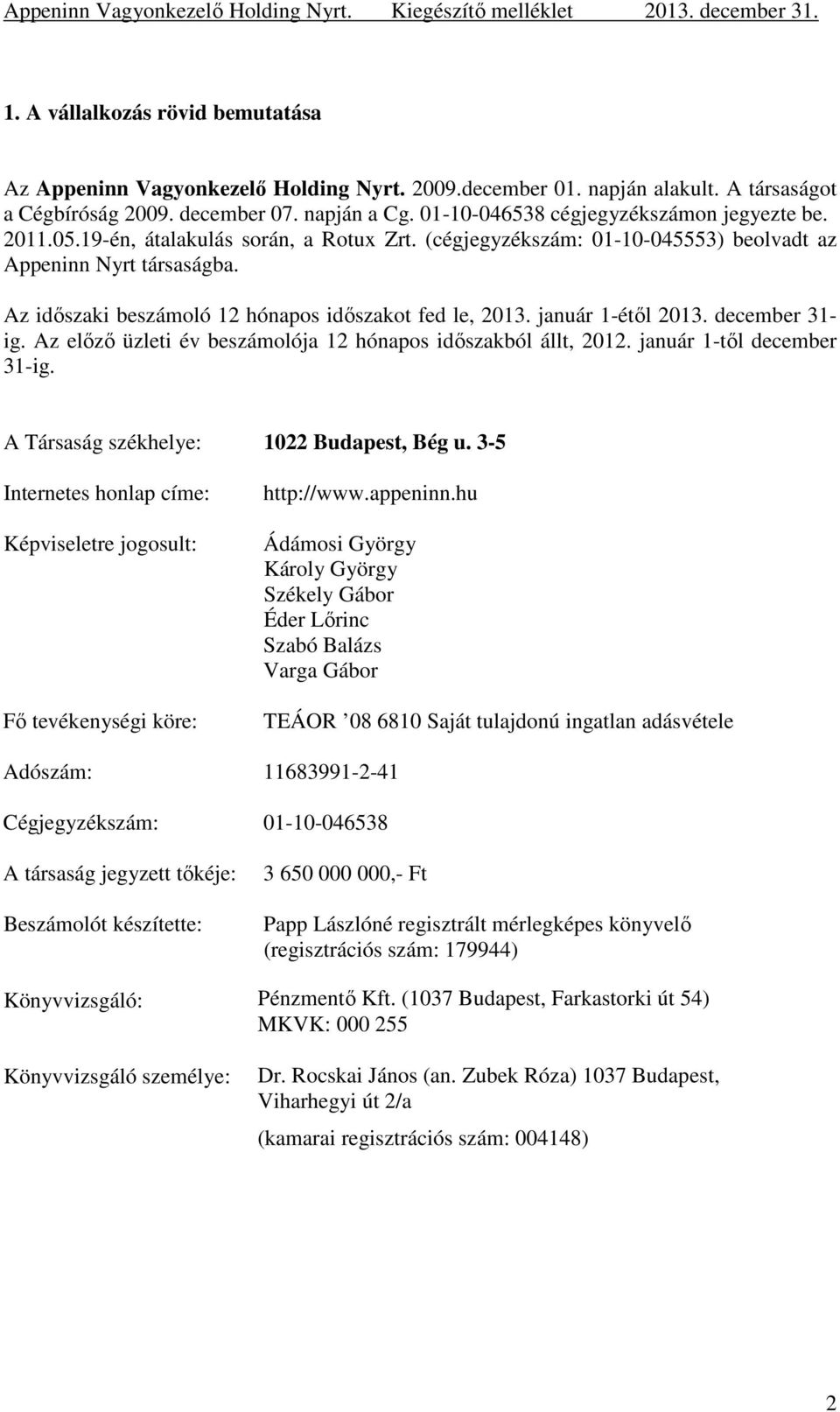 Appeninn Vagyonkezelő Holding Nyrt. Kiegészítő melléklet 2013. december 31.

1. A vállalkozás rövid bemutatása

Az Appeninn Vagyonkezelő Holding Nyrt. 2009.december 01. napján alakult. A társaságot a Cégbíróság 2009. december 07. napján a Cg. 01-10-046538 cégjegyzékszámon jegyezte be. 2011.05.19-én, átalakulás során, a Rotux Zrt. (cégjegyzékszám: 01-10-045553) beolvadt az Appeninn Nyrt társaságba.

Az időszaki beszámoló 12 hónapos időszakot fed le, 2013. január 1-étől 2013. december 31-ig. Az előző üzleti év beszámolója 12 hónapos időszakból állt, 2012. január 1-től december 31-ig.

A Társaság székhelye: 1022 Budapest, Bég u. 3-5

Internetes honlap címe: http://www.appeninn.hu

Képviseletre jogosult: Ádámosi György
Károly György
Székely Gábor
Éder Lőrinc
Szabó Balázs
Varga Gábor

Fő tevékenységi köre: TEÁOR ’08 6810 Saját tulajdonú ingatlan adásvétele

Adószám: 11683991-2-41

Cégjegyzékszám: 01-10-046538

A társaság jegyzett tőkéje: 3 650 000 000,- Ft

Beszámolót készítette: Papp Lászlóné regisztrált mérlegképes könyvelő (regisztrációs szám: 179944)

Könyvvizsgáló: Pénzmentő Kft. (1037 Budapest, Farkastorki út 54)
MKVK: 000 255

Könyvvizsgáló személye: Dr. Rocskai János (an. Zubek Róza) 1037 Budapest, Viharhegyi út 2/a
(kamarai regisztrációs szám: 004148)

2